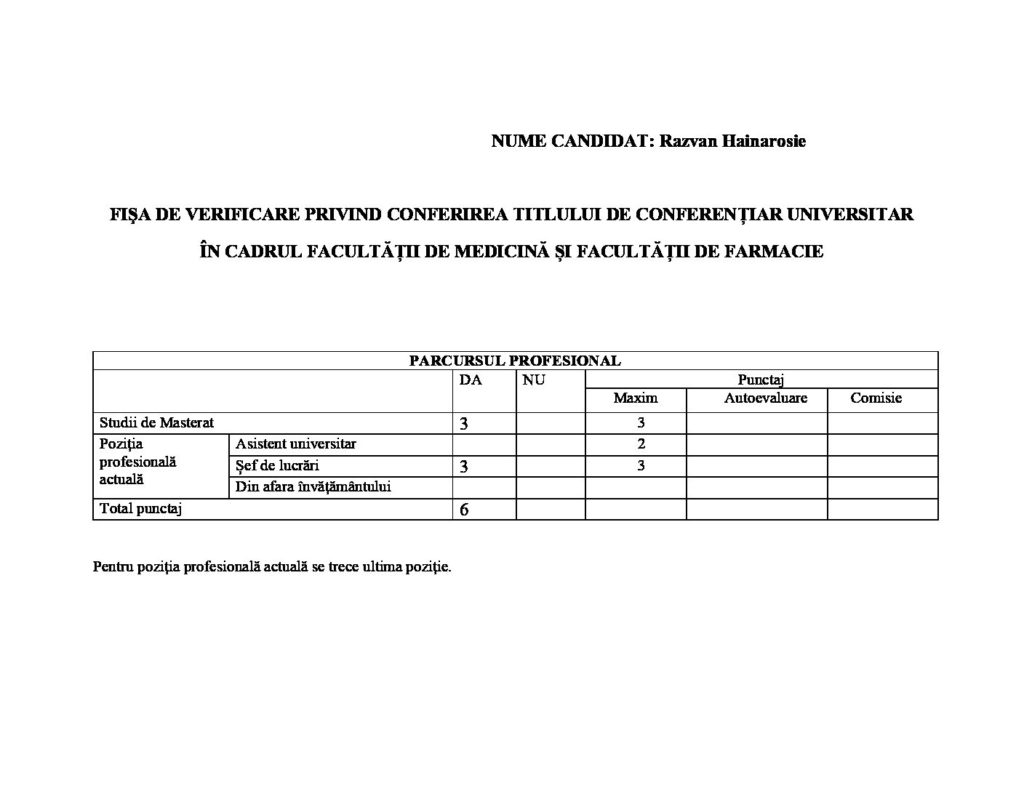 NUME CANDIDAT: Razvan Hainarosie

FIŞA DE VERIFICARE PRIVIND CONFERIREA TITLULUI DE CONFERENŢIAR UNIVERSITAR

ÎN CADRUL FACULTĂŢII DE MEDICINĂ ŞI FACULTĂŢII DE FARMACIE

| PARCURSUL PROFESIONAL | | | | | | |
|---|---|---|---|---|---|---|
| | | DA | NU | Punctaj | | |
| | | | | Maxim | Autoevaluare | Comisie |
| Studii de Masterat | | 3 | | 3 | | |
| Poziţia profesională actuală | Asistent universitar | | | 2 | | |
| | Şef de lucrări | 3 | | 3 | | |
| | Din afara învăţământului | | | | | |
| Total punctaj | | 6 | | | | |

Pentru poziţia profesională actuală se trece ultima poziţie.